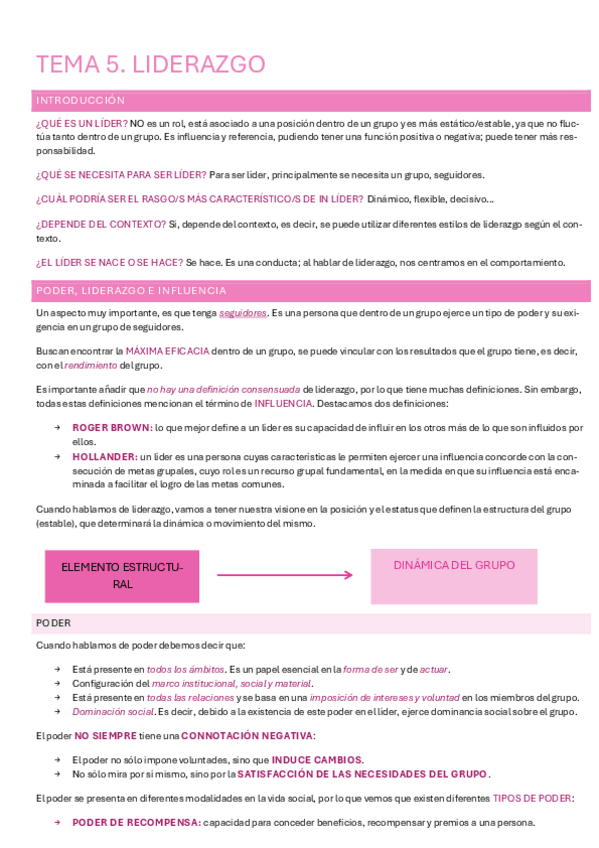 TEMA 5. LIDERAZGO

INTRODUCCIÓN

¿QUÉ ES UN LÍDER? NO es un rol, está asociado a una posición dentro de un grupo y es más estático/estable, ya que no fluctúa tanto dentro de un grupo. Es influencia y referencia, pudiendo tener una función positiva o negativa; puede tener más responsabilidad.

¿QUÉ SE NECESITA PARA SER LÍDER? Para ser líder, principalmente se necesita un grupo, seguidores.

¿CUÁL PODRÍA SER EL RASGO/S MÁS CARACTERÍSTICO/S DE IN LÍDER? Dinámico, flexible, decisivo…

¿DEPENDE DEL CONTEXTO? Sí, depende del contexto, es decir, se puede utilizar diferentes estilos de liderazgo según el contexto.

¿EL LÍDER SE NACE O SE HACE? Se hace. Es una conducta; al hablar de liderazgo, nos centramos en el comportamiento.

PODER, LIDERAZGO E INFLUENCIA

Un aspecto muy importante, es que tenga seguidores. Es una persona que dentro de un grupo ejerce un tipo de poder y su exigencia en un grupo de seguidores.

Buscan encontrar la MÁXIMA EFICACIA dentro de un grupo, se puede vincular con los resultados que el grupo tiene, es decir, con el rendimiento del grupo.

Es importante añadir que no hay una definición consensuada de liderazgo, por lo que tiene muchas definiciones. Sin embargo, todas estas definiciones mencionan el término de INFLUENCIA. Destacamos dos definiciones:

→ ROGER BROWN: lo que mejor define a un líder es su capacidad de influir en los otros más de lo que son influidos por ellos.
→ HOLLANDER: un líder es una persona cuyas características le permiten ejercer una influencia concorde con la consecución de metas grupales, cuyo rol es un recurso grupal fundamental, en la medida en que su influencia está encaminada a facilitar el logro de las metas comunes.

Cuando hablamos de liderazgo, vamos a tener nuestra visione en la posición y el estatus que definen la estructura del grupo (estable), que determinará la dinámica o movimiento del mismo.

ELEMENTO ESTRUCTURAL

DINÁMICA DEL GRUPO

PODER

Cuando hablamos de poder debemos decir que:

→ Está presente en todos los ámbitos. Es un papel esencial en la forma de ser y de actuar.
→ Configuración del marco institucional, social y material.
→ Está presente en todas las relaciones y se basa en una imposición de intereses y voluntad en los miembros del grupo.
→ Dominación social. Es decir, debido a la existencia de este poder en el líder, ejerce dominancia social sobre el grupo.

El poder NO SIEMPRE tiene una CONNOTACIÓN NEGATIVA:

→ El poder no sólo impone voluntades, sino que INDUCE CAMBIOS.
→ No sólo mira por sí mismo, sino por la SATISFACCIÓN DE LAS NECESIDADES DEL GRUPO.

El poder se presenta en diferentes modalidades en la vida social, por lo que vemos que existen diferentes TIPOS DE PODER:

→ PODER DE RECOMPENSA: capacidad para conceder beneficios, recompensar y premios a una persona.